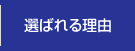 選ばれる理由